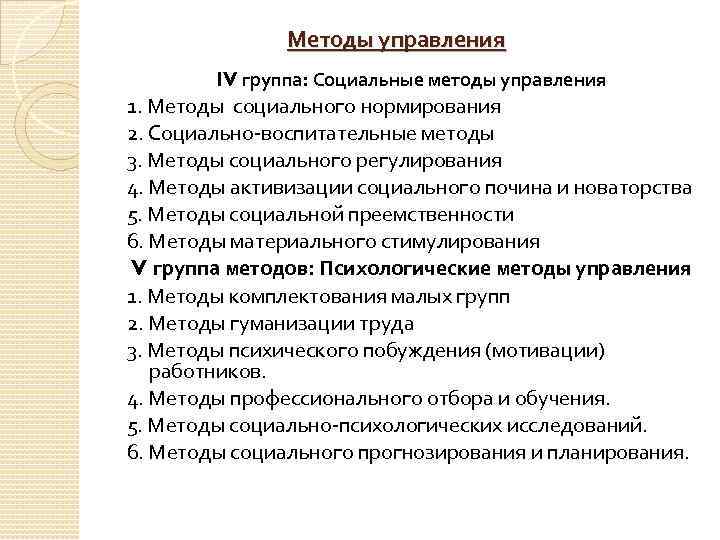 Методы управления

IV группа: Социальные методы управления

1. Методы социального нормирования
2. Социально-воспитательные методы
3. Методы социального регулирования
4. Методы активизации социального почина и новаторства
5. Методы социальной преемственности
6. Методы материального стимулирования

V группа методов: Психологические методы управления

1. Методы комплектования малых групп
2. Методы гуманизации труда
3. Методы психического побуждения (мотивации) работников.
4. Методы профессионального отбора и обучения.
5. Методы социально-психологических исследований.
6. Методы социального прогнозирования и планирования.